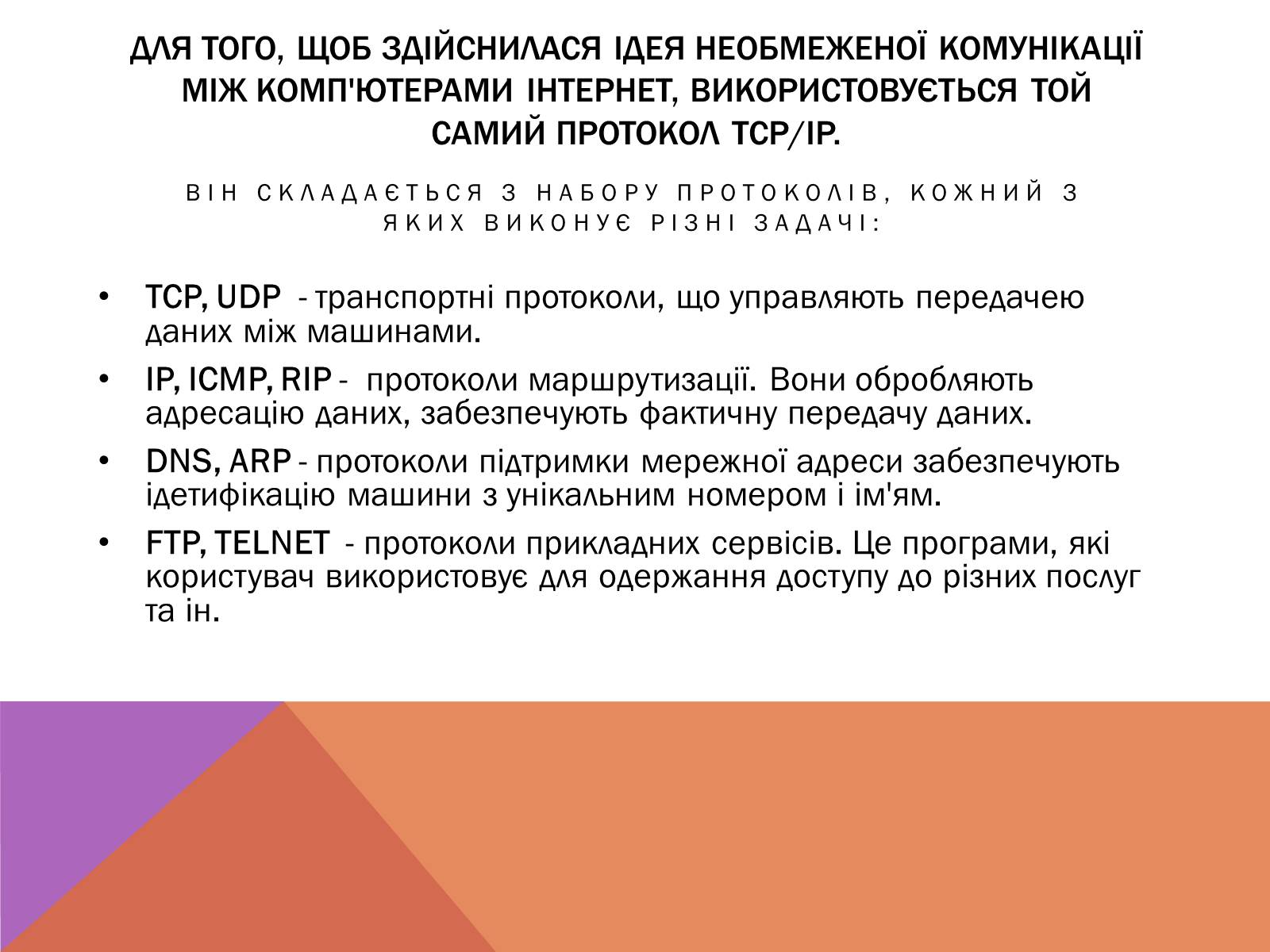 ДЛЯ ТОГО, ЩОБ ЗДІЙСНИЛАСЯ ІДЕЯ НЕОБМЕЖЕНОЇ КОМУНІКАЦІЇ МІЖ КОМП'ЮТЕРАМИ ІНТЕРНЕТ, ВИКОРИСТОВУЄТЬСЯ ТОЙ САМИЙ ПРОТОКОЛ TCP/IP.

ВІН СКЛАДАЄТЬСЯ З НАБОРУ ПРОТОКОЛІВ, КОЖНИЙ З ЯКИХ ВИКОНУЄ РІЗНІ ЗАДАЧІ:

• TCP, UDP - транспортні протоколи, що управляють передачею даних між машинами.
• IP, ICMP, RIP - протоколи маршрутизації. Вони обробляють адресацію даних, забезпечують фактичну передачу даних.
• DNS, ARP - протоколи підтримки мережної адреси забезпечують ідетифікацію машини з унікальним номером і ім'ям.
• FTP, TELNET - протоколи прикладних сервісів. Це програми, які користувач використовує для одержання доступу до різних послуг та ін.